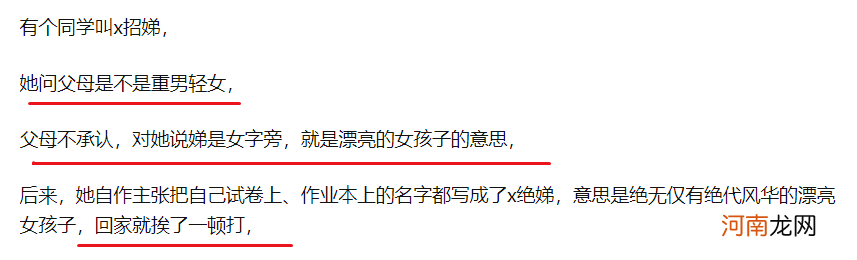 有个同学叫x招娣，

她问父母是不是重男轻女，

父母不承认，对她说娣是女字旁，就是漂亮的女孩子的意思，

后来，她自作主张把自己试卷上、作业本上的名字都写成了x绝娣，意思是绝无仅有绝代风华的漂亮女孩子，回家就挨了一顿打，

河南龙网